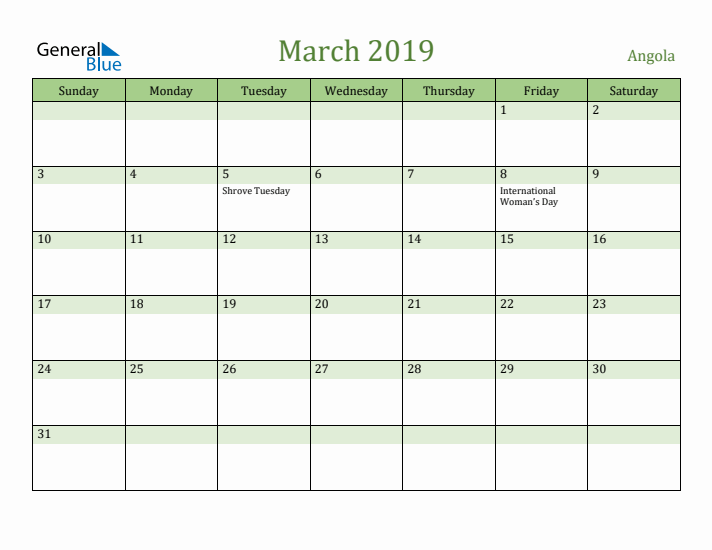 General Blue

March 2019

Angola

| Sunday | Monday | Tuesday | Wednesday | Thursday | Friday | Saturday |
|---|---|---|---|---|---|---|
| | | | | | 1 | 2 |
| 3 | 4 | 5 Shrove Tuesday | 6 | 7 | 8 International Woman's Day | 9 |
| 10 | 11 | 12 | 13 | 14 | 15 | 16 |
| 17 | 18 | 19 | 20 | 21 | 22 | 23 |
| 24 | 25 | 26 | 27 | 28 | 29 | 30 |
| 31 | | | | | | |